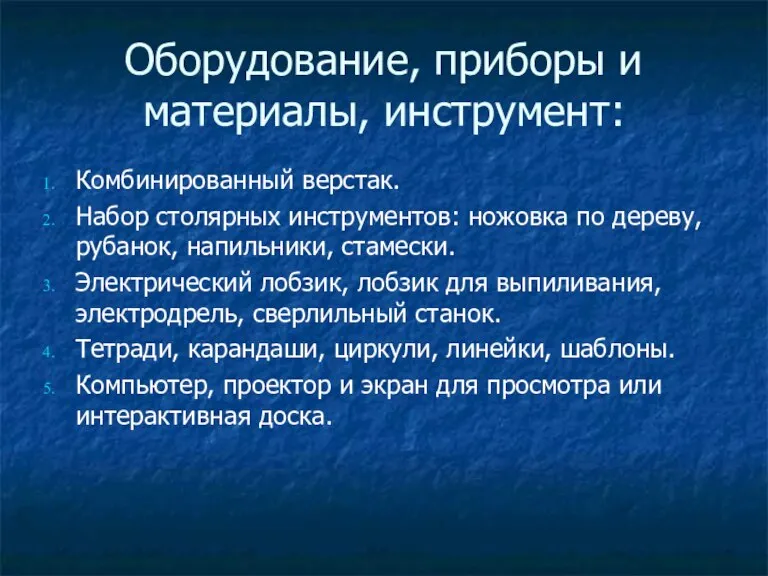 Оборудование, приборы и материалы, инструмент:

1. Комбинированный верстак.
2. Набор столярных инструментов: ножовка по дереву, рубанок, напильники, стамески.
3. Электрический лобзик, лобзик для выпиливания, электродрель, сверлильный станок.
4. Тетради, карандаши, циркули, линейки, шаблоны.
5. Компьютер, проектор и экран для просмотра или интерактивная доска.